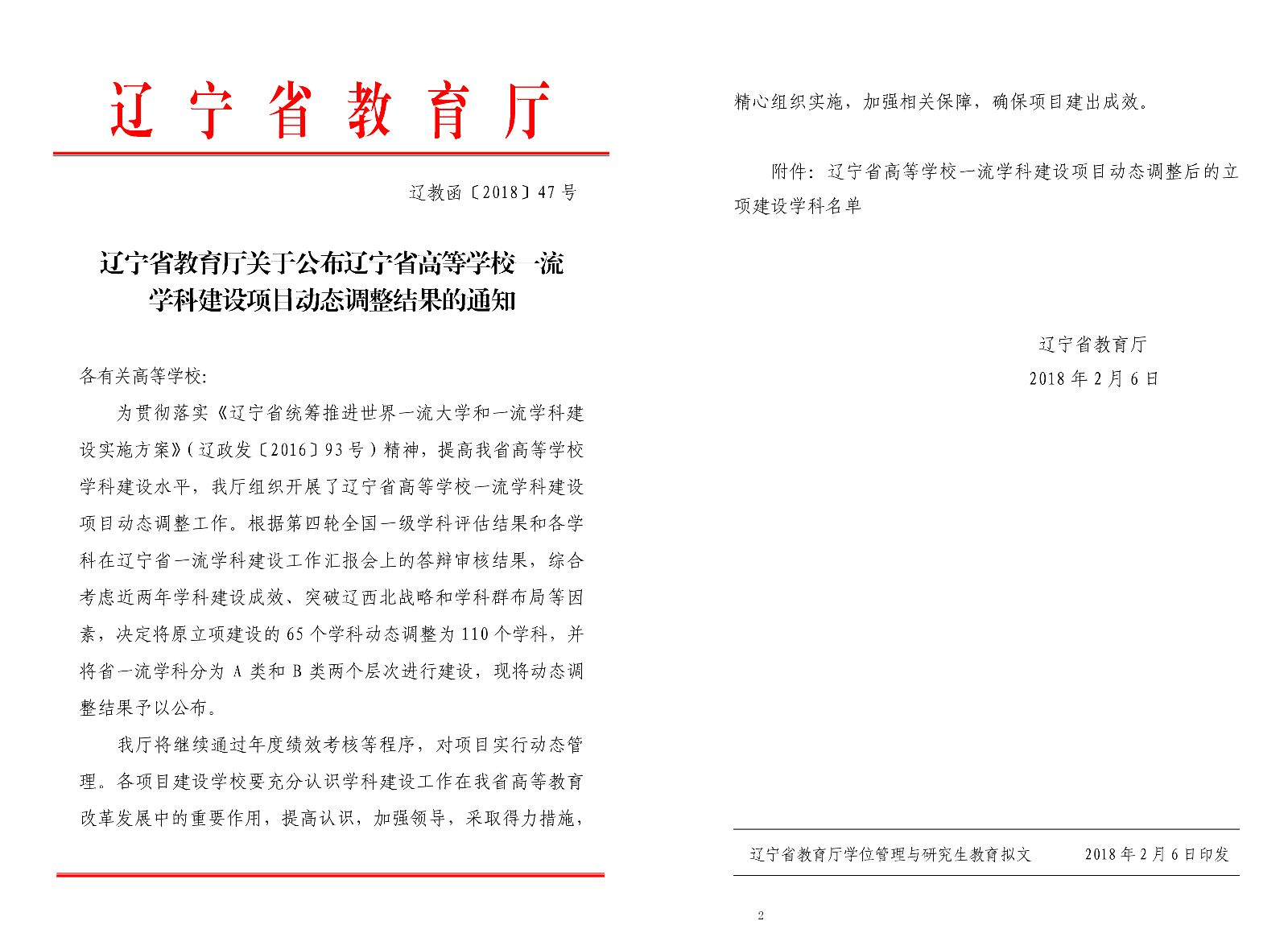 辽宁省教育厅

辽教函〔2018〕47号

辽宁省教育厅关于公布辽宁省高等学校一流学科建设项目动态调整结果的通知

各有关高等学校:

为贯彻落实《辽宁省统筹推进世界一流大学和一流学科建设实施方案》(辽政发〔2016〕93号)精神,提高我省高等学校学科建设水平,我厅组织开展了辽宁省高等学校一流学科建设项目动态调整工作。根据第四轮全国一级学科评估结果和各学科在辽宁省一流学科建设工作汇报会上的答辩审核结果,综合考虑近两年学科建设成效、突破辽西北战略和学科群布局等因素,决定将原立项建设的65个学科动态调整为110个学科,并将省一流学科分为A类和B类两个层次进行建设,现将动态调整结果予以公布。

我厅将继续通过年度绩效考核等程序,对项目实行动态管理。各项目建设学校要充分认识学科建设工作在我省高等教育改革发展中的重要作用,提高认识,加强领导,采取得力措施,精心组织实施,加强相关保障,确保项目建出成效。

附件:辽宁省高等学校一流学科建设项目动态调整后的立项建设学科名单

辽宁省教育厅
2018年2月6日

辽宁省教育厅学位管理与研究生教育拟文 2018年2月6日印发

2